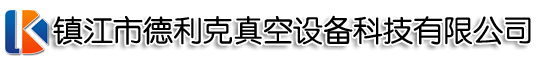 镇江市德利克真空设备科技有限公司